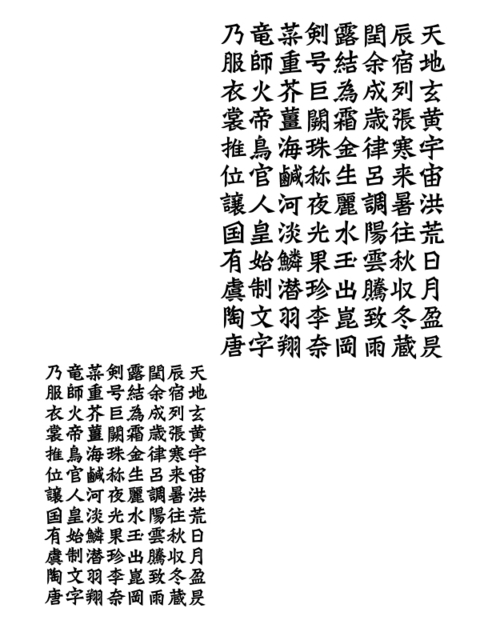 天地玄黄宇宙洪荒日月盈昃
辰宿列張寒来暑往秋収冬蔵
閏余成歳律呂調陽雲騰致雨
露結為霜金生麗水玉出崑岡
剣号巨闕珠称夜光果珍李奈
菜重芥薑海鹹河淡鱗潜羽翔
竜師火帝鳥官人皇始制文字
乃服衣裳推位譲国有虞陶唐

天地玄黄宇宙洪荒日月盈昃
辰宿列張寒来暑往秋収冬蔵
閏余成歳律呂調陽雲騰致雨
露結為霜金生麗水玉出崑岡
剣号巨闕珠称夜光果珍李奈
菜重芥薑海鹹河淡鱗潜羽翔
竜師火帝鳥官人皇始制文字
乃服衣裳推位譲国有虞陶唐